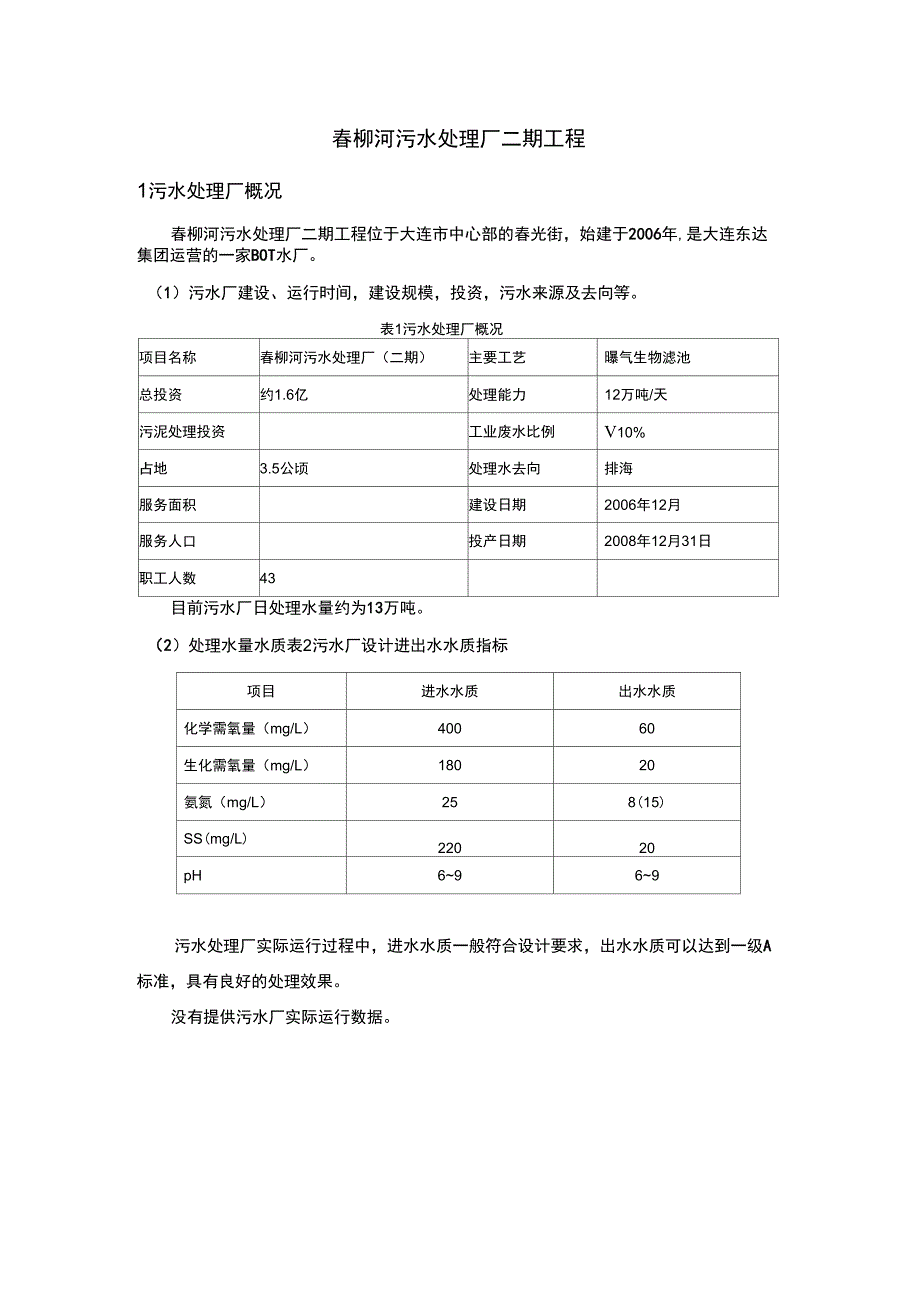 春柳河污水处理厂二期工程

1污水处理厂概况

春柳河污水处理厂二期工程位于大连市中心部的春光街，始建于2006年，是大连东达集团运营的一家BOT水厂。

（1）污水厂建设、运行时间，建设规模，投资，污水来源及去向等。

表1污水处理厂概况

| 项目名称 | 春柳河污水处理厂（二期） | 主要工艺 | 曝气生物滤池 |
|---|---|---|---|
| 总投资 | 约1.6亿 | 处理能力 | 12万吨/天 |
| 污泥处理投资 | | 工业废水比例 | V10% |
| 占地 | 3.5公顷 | 处理水去向 | 排海 |
| 服务面积 | | 建设日期 | 2006年12月 |
| 服务人口 | | 投产日期 | 2008年12月31日 |
| 职工人数 | 43 | | |

目前污水厂日处理水量约为13万吨。

（2）处理水量水质表2污水厂设计进出水水质指标

| 项目 | 进水水质 | 出水水质 |
|---|---|---|
| 化学需氧量（mg/L） | 400 | 60 |
| 生化需氧量（mg/L） | 180 | 20 |
| 氨氮（mg/L） | 25 | 8(15) |
| SS(mg/L) | 220 | 20 |
| pH | 6~9 | 6~9 |

污水处理厂实际运行过程中，进水水质一般符合设计要求，出水水质可以达到一级A标准，具有良好的处理效果。

没有提供污水厂实际运行数据。